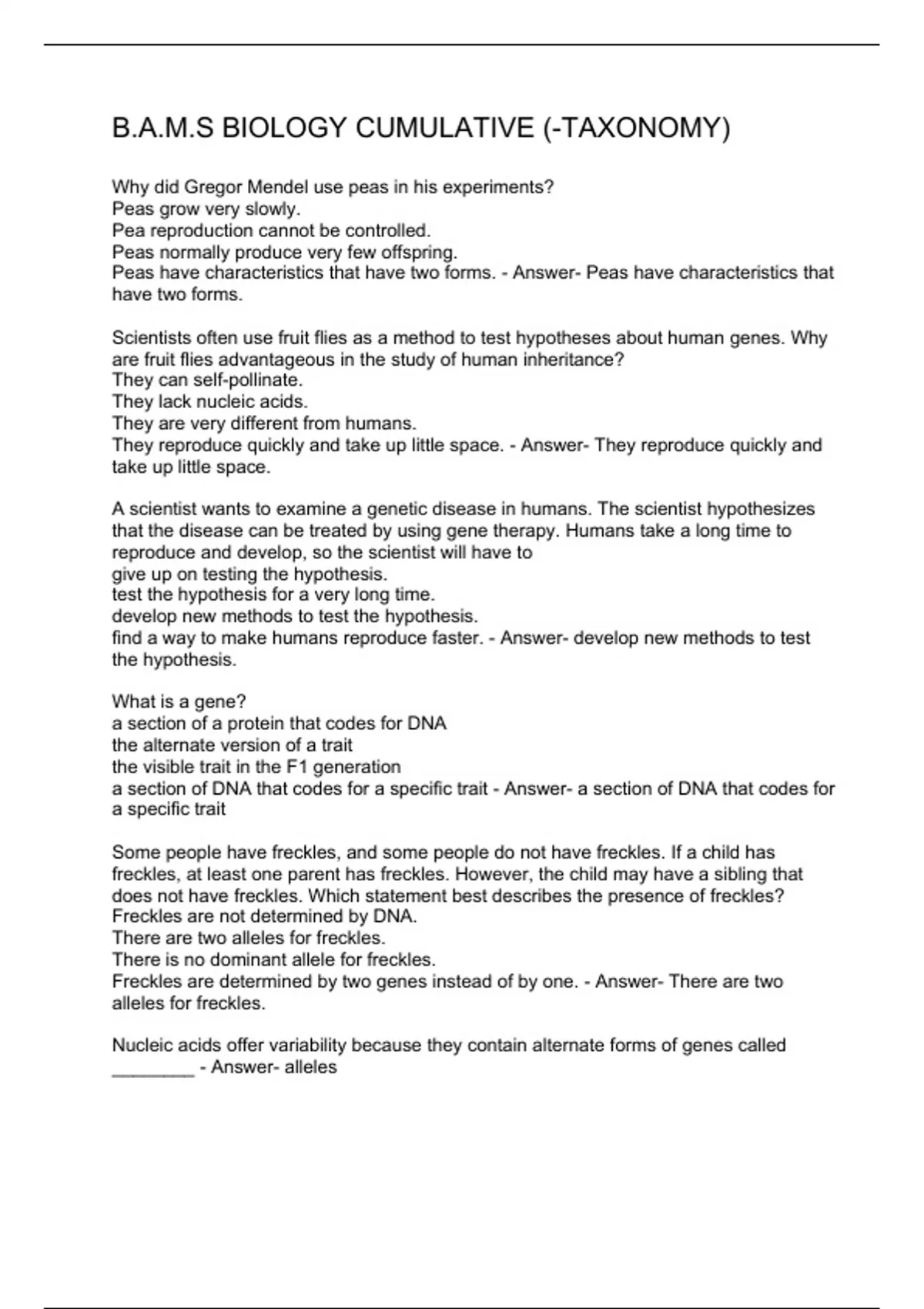 B.A.M.S BIOLOGY CUMULATIVE (-TAXONOMY)

Why did Gregor Mendel use peas in his experiments?
Peas grow very slowly.
Pea reproduction cannot be controlled.
Peas normally produce very few offspring.
Peas have characteristics that have two forms. - Answer- Peas have characteristics that have two forms.

Scientists often use fruit flies as a method to test hypotheses about human genes. Why are fruit flies advantageous in the study of human inheritance?
They can self-pollinate.
They lack nucleic acids.
They are very different from humans.
They reproduce quickly and take up little space. - Answer- They reproduce quickly and take up little space.

A scientist wants to examine a genetic disease in humans. The scientist hypothesizes that the disease can be treated by using gene therapy. Humans take a long time to reproduce and develop, so the scientist will have to
give up on testing the hypothesis.
test the hypothesis for a very long time.
develop new methods to test the hypothesis.
find a way to make humans reproduce faster. - Answer- develop new methods to test the hypothesis.

What is a gene?
a section of a protein that codes for DNA
the alternate version of a trait
the visible trait in the F1 generation
a section of DNA that codes for a specific trait - Answer- a section of DNA that codes for a specific trait

Some people have freckles, and some people do not have freckles. If a child has freckles, at least one parent has freckles. However, the child may have a sibling that does not have freckles. Which statement best describes the presence of freckles?
Freckles are not determined by DNA.
There are two alleles for freckles.
There is no dominant allele for freckles.
Freckles are determined by two genes instead of by one. - Answer- There are two alleles for freckles.

Nucleic acids offer variability because they contain alternate forms of genes called ________ - Answer- alleles